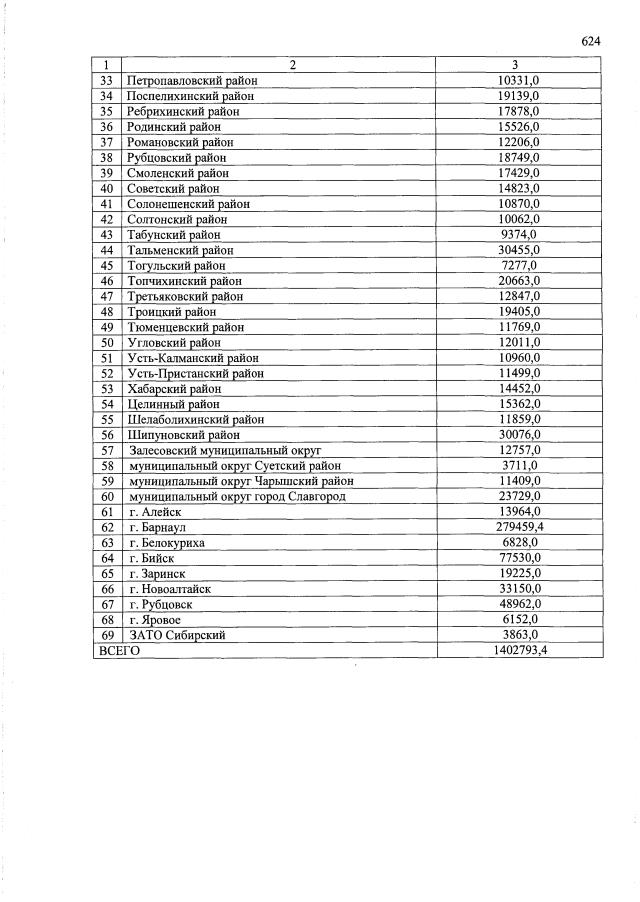 624

| 1 | 2 | 3 |
|---|---|---|
| 33 | Петропавловский район | 10331,0 |
| 34 | Поспелихинский район | 19139,0 |
| 35 | Ребрихинский район | 17878,0 |
| 36 | Родинский район | 15526,0 |
| 37 | Романовский район | 12206,0 |
| 38 | Рубцовский район | 18749,0 |
| 39 | Смоленский район | 17429,0 |
| 40 | Советский район | 14823,0 |
| 41 | Солонешенский район | 10870,0 |
| 42 | Солтонский район | 10062,0 |
| 43 | Табунский район | 9374,0 |
| 44 | Тальменский район | 30455,0 |
| 45 | Тогульский район | 7277,0 |
| 46 | Топчихинский район | 20663,0 |
| 47 | Третьяковский район | 12847,0 |
| 48 | Троицкий район | 19405,0 |
| 49 | Тюменцевский район | 11769,0 |
| 50 | Угловский район | 12011,0 |
| 51 | Усть-Калманский район | 10960,0 |
| 52 | Усть-Пристанский район | 11499,0 |
| 53 | Хабарский район | 14452,0 |
| 54 | Целинный район | 15362,0 |
| 55 | Шелаболихинский район | 11859,0 |
| 56 | Шипуновский район | 30076,0 |
| 57 | Залесовский муниципальный округ | 12757,0 |
| 58 | муниципальный округ Суетский район | 3711,0 |
| 59 | муниципальный округ Чарышский район | 11409,0 |
| 60 | муниципальный округ город Славгород | 23729,0 |
| 61 | г. Алейск | 13964,0 |
| 62 | г. Барнаул | 279459,4 |
| 63 | г. Белокуриха | 6828,0 |
| 64 | г. Бийск | 77530,0 |
| 65 | г. Заринск | 19225,0 |
| 66 | г. Новоалтайск | 33150,0 |
| 67 | г. Рубцовск | 48962,0 |
| 68 | г. Яровое | 6152,0 |
| 69 | ЗАТО Сибирский | 3863,0 |
| ВСЕГО | | 1402793,4 |